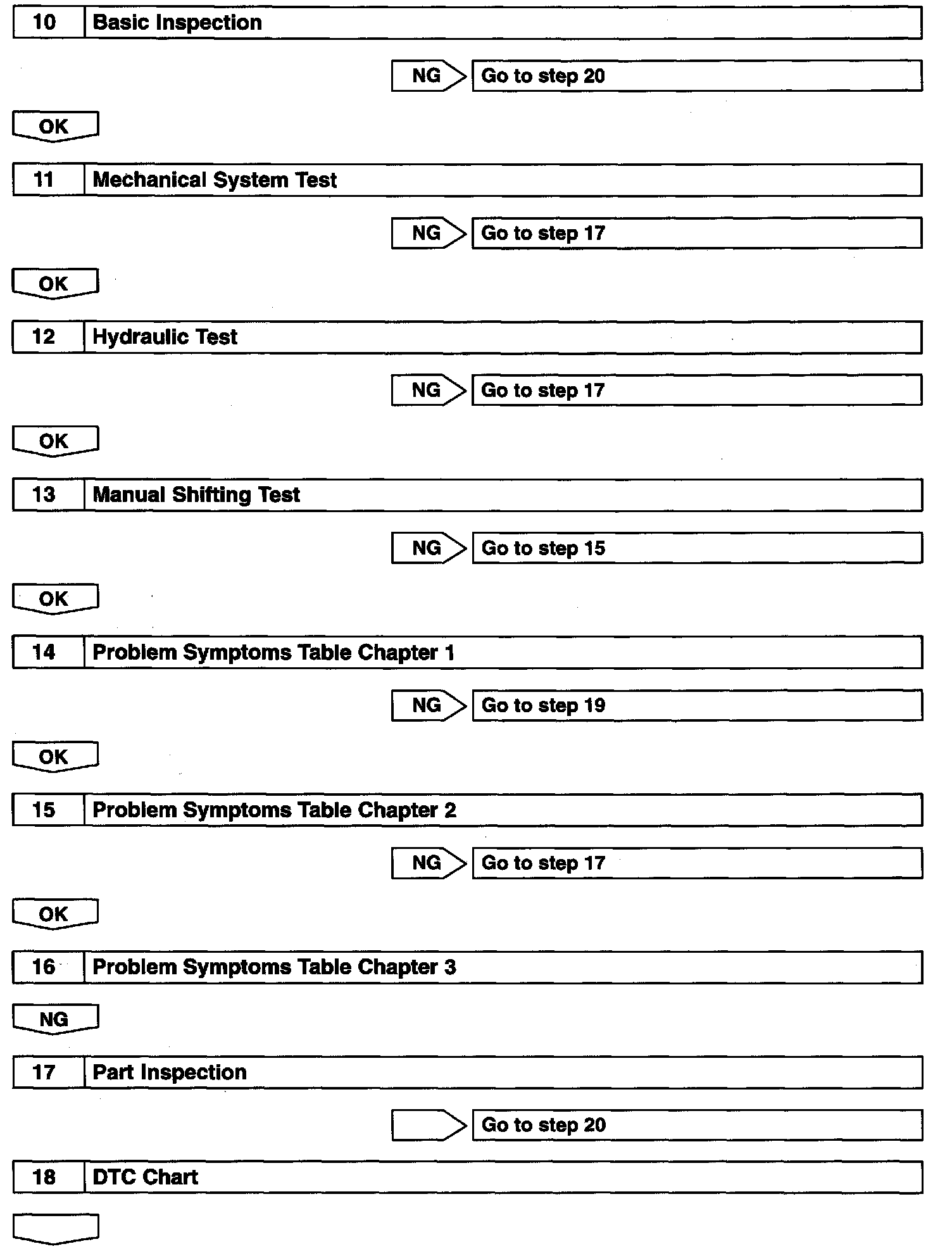 10 Basic Inspection

NG Go to step 20

OK

11 Mechanical System Test

NG Go to step 17

OK

12 Hydraulic Test

NG Go to step 17

OK

13 Manual Shifting Test

NG Go to step 15

OK

14 Problem Symptoms Table Chapter 1

NG Go to step 19

OK

15 Problem Symptoms Table Chapter 2

NG Go to step 17

OK

16 Problem Symptoms Table Chapter 3

NG

17 Part Inspection

Go to step 20

18 DTC Chart